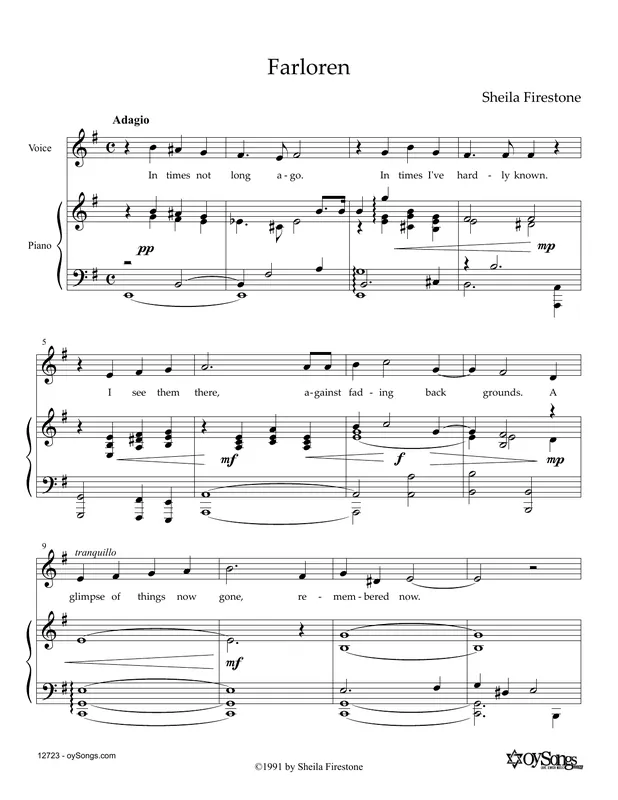 Farloren

Sheila Firestone

Adagio

Voice

In times not long a-go. In times I've hard-ly known.

Piano

pp

mp

5

I see them there, a-gainst fad-ing back grounds. A

mf

f

mp

9

tranquillo

glimpse of things now gone, re-mem-bered now.

mf

12723 - oySongs.com

©1991 by Sheila Firestone

oySongs